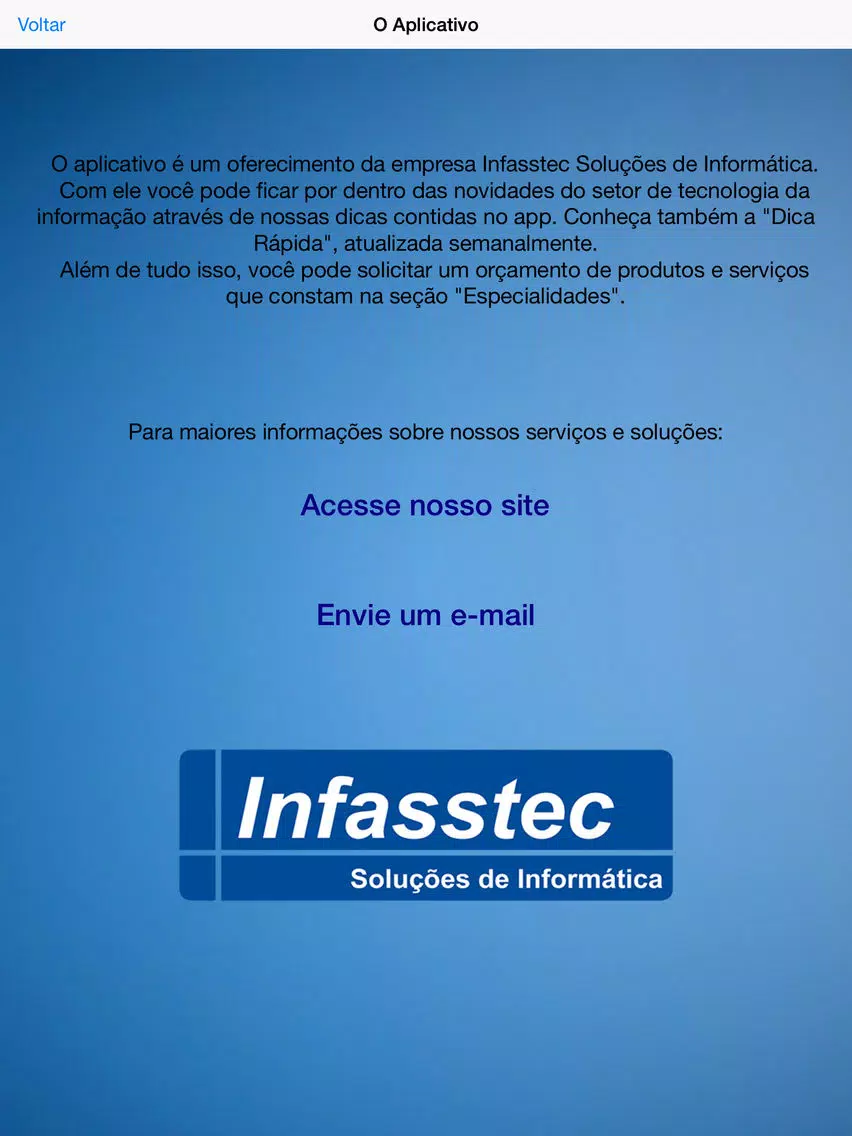 Voltar

O Aplicativo

O aplicativo é um oferecimento da empresa Infasstec Soluções de Informática. Com ele você pode ficar por dentro das novidades do setor de tecnologia da informação através de nossas dicas contidas no app. Conheça também a "Dica Rápida", atualizada semanalmente.
Além de tudo isso, você pode solicitar um orçamento de produtos e serviços que constam na seção "Especialidades".

Para maiores informações sobre nossos serviços e soluções:

Acesse nosso site

Envie um e-mail

Infasstec
Soluções de Informática